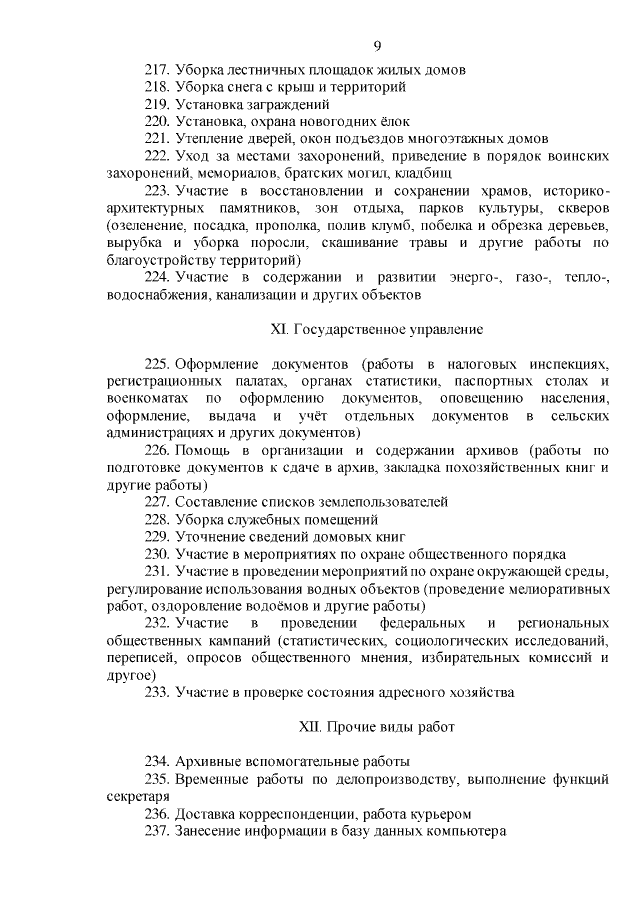 9

217. Уборка лестничных площадок жилых домов
218. Уборка снега с крыш и территорий
219. Установка заграждений
220. Установка, охрана новогодних ёлок
221. Утепление дверей, окон подъездов многоэтажных домов
222. Уход за местами захоронений, приведение в порядок воинских захоронений, мемориалов, братских могил, кладбищ
223. Участие в восстановлении и сохранении храмов, историко-архитектурных памятников, зон отдыха, парков культуры, скверов (озеленение, посадка, прополка, полив клумб, побелка и обрезка деревьев, вырубка и уборка поросли, скашивание травы и другие работы по благоустройству территорий)
224. Участие в содержании и развитии энерго-, газо-, тепло-, водоснабжения, канализации и других объектов

XI. Государственное управление

225. Оформление документов (работы в налоговых инспекциях, регистрационных палатах, органах статистики, паспортных столах и военкоматах по оформлению документов, оповещению населения, оформление, выдача и учёт отдельных документов в сельских администрациях и других документов)
226. Помощь в организации и содержании архивов (работы по подготовке документов к сдаче в архив, закладка похозяйственных книг и другие работы)
227. Составление списков землепользователей
228. Уборка служебных помещений
229. Уточнение сведений домовых книг
230. Участие в мероприятиях по охране общественного порядка
231. Участие в проведении мероприятий по охране окружающей среды, регулирование использования водных объектов (проведение мелиоративных работ, оздоровление водоёмов и другие работы)
232. Участие в проведении федеральных и региональных общественных кампаний (статистических, социологических исследований, переписей, опросов общественного мнения, избирательных комиссий и другое)
233. Участие в проверке состояния адресного хозяйства

XII. Прочие виды работ

234. Архивные вспомогательные работы
235. Временные работы по делопроизводству, выполнение функций секретаря
236. Доставка корреспонденции, работа курьером
237. Занесение информации в базу данных компьютера